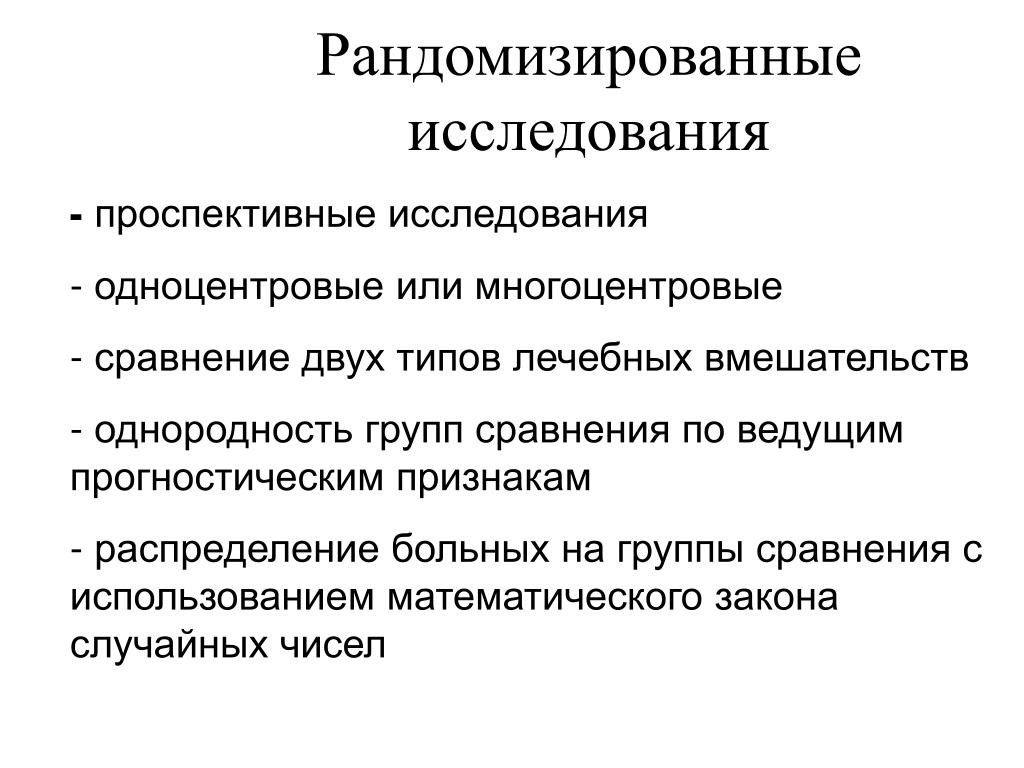 Рандомизированные исследования

- проспективные исследования

- одноцентровые или многоцентровые

- сравнение двух типов лечебных вмешательств

- однородность групп сравнения по ведущим прогностическим признакам

- распределение больных на группы сравнения с использованием математического закона случайных чисел